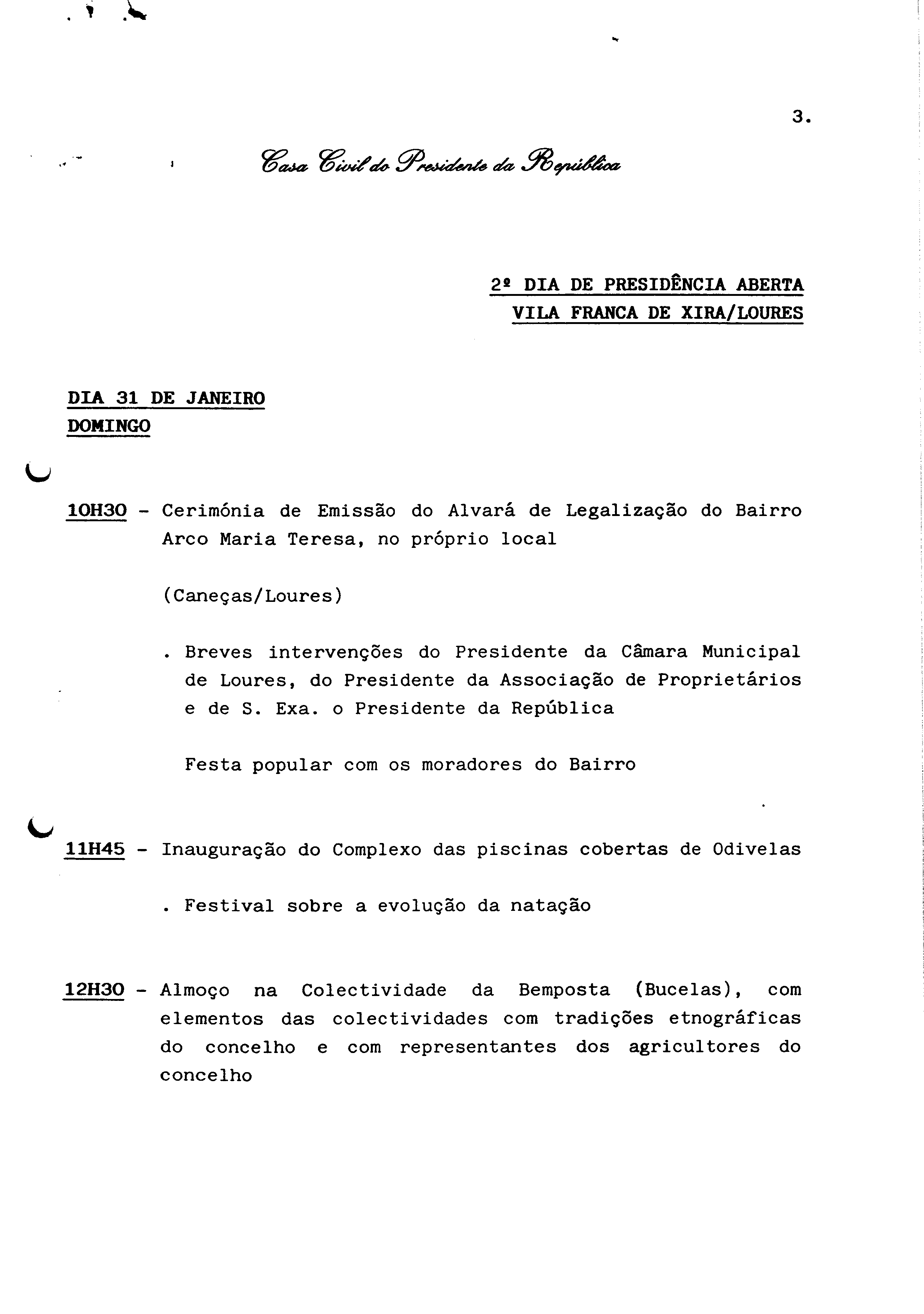 3.

Casa Civil do Presidente da República

2º DIA DE PRESIDÊNCIA ABERTA
VILA FRANCA DE XIRA/LOURES

DIA 31 DE JANEIRO
DOMINGO

10H30 - Cerimónia de Emissão do Alvará de Legalização do Bairro Arco Maria Teresa, no próprio local

(Caneças/Loures)

. Breves intervenções do Presidente da Câmara Municipal de Loures, do Presidente da Associação de Proprietários e de S. Exa. o Presidente da República

Festa popular com os moradores do Bairro

11H45 - Inauguração do Complexo das piscinas cobertas de Odivelas

. Festival sobre a evolução da natação

12H30 - Almoço na Colectividade da Bemposta (Bucelas), com elementos das colectividades com tradições etnográficas do concelho e com representantes dos agricultores do concelho